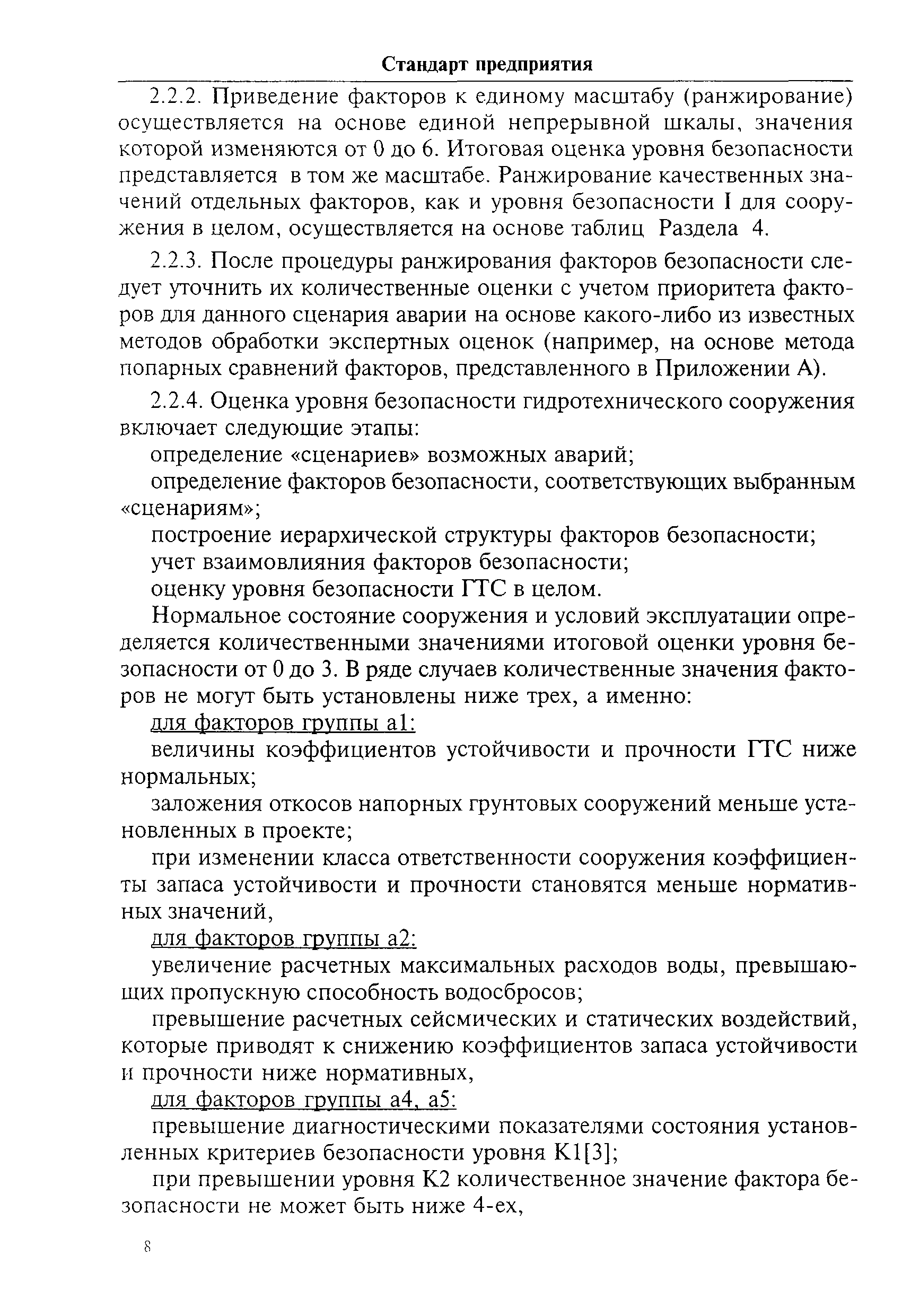 Стандарт предприятия

2.2.2. Приведение факторов к единому масштабу (ранжирование) осуществляется на основе единой непрерывной шкалы, значения которой изменяются от 0 до 6. Итоговая оценка уровня безопасности представляется в том же масштабе. Ранжирование качественных значений отдельных факторов, как и уровня безопасности I для сооружения в целом, осуществляется на основе таблиц Раздела 4.

2.2.3. После процедуры ранжирования факторов безопасности следует уточнить их количественные оценки с учетом приоритета факторов для данного сценария аварии на основе какого-либо из известных методов обработки экспертных оценок (например, на основе метода попарных сравнений факторов, представленного в Приложении А).

2.2.4. Оценка уровня безопасности гидротехнического сооружения включает следующие этапы:

определение «сценариев» возможных аварий;

определение факторов безопасности, соответствующих выбранным «сценариям»;

построение иерархической структуры факторов безопасности;

учет взаимовлияния факторов безопасности;

оценку уровня безопасности ГТС в целом.

Нормальное состояние сооружения и условий эксплуатации определяется количественными значениями итоговой оценки уровня безопасности от 0 до 3. В ряде случаев количественные значения факторов не могут быть установлены ниже трех, а именно:

для факторов группы а1:

величины коэффициентов устойчивости и прочности ГТС ниже нормальных;

заложения откосов напорных грунтовых сооружений меньше установленных в проекте;

при изменении класса ответственности сооружения коэффициенты запаса устойчивости и прочности становятся меньше нормативных значений,

для факторов группы а2:

увеличение расчетных максимальных расходов воды, превышающих пропускную способность водосбросов;

превышение расчетных сейсмических и статических воздействий, которые приводят к снижению коэффициентов запаса устойчивости и прочности ниже нормативных,

для факторов группы а4, а5:

превышение диагностическими показателями состояния установленных критериев безопасности уровня К1[3];

при превышении уровня К2 количественное значение фактора безопасности не может быть ниже 4-ех,

8